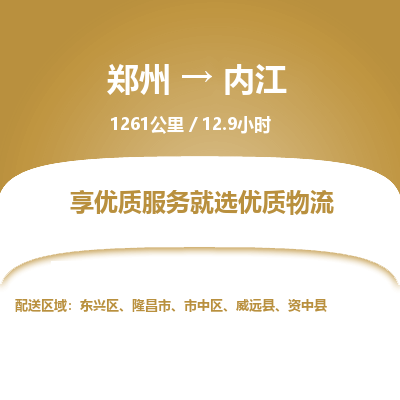 郑州 → 内江

1261公里 / 12.9小时

享优质服务就选优质物流

配送区域：东兴区、隆昌市、市中区、威远县、资中县